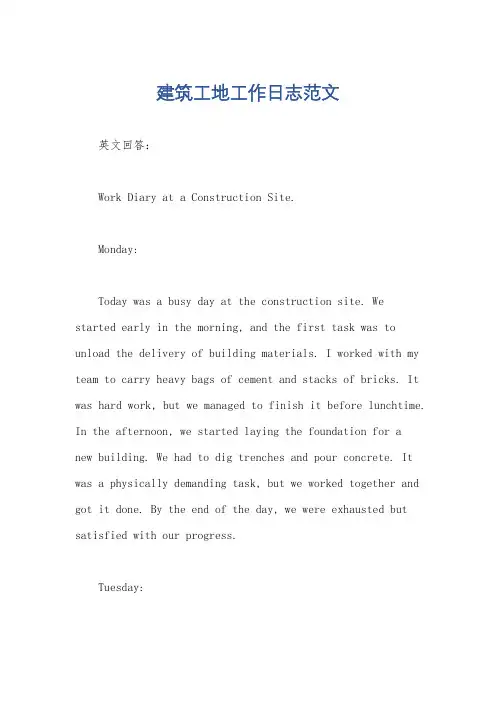 建筑工地工作日志范文

英文回答：

Work Diary at a Construction Site.

Monday:

Today was a busy day at the construction site. We started early in the morning, and the first task was to unload the delivery of building materials. I worked with my team to carry heavy bags of cement and stacks of bricks. It was hard work, but we managed to finish it before lunchtime. In the afternoon, we started laying the foundation for a new building. We had to dig trenches and pour concrete. It was a physically demanding task, but we worked together and got it done. By the end of the day, we were exhausted but satisfied with our progress.

Tuesday: